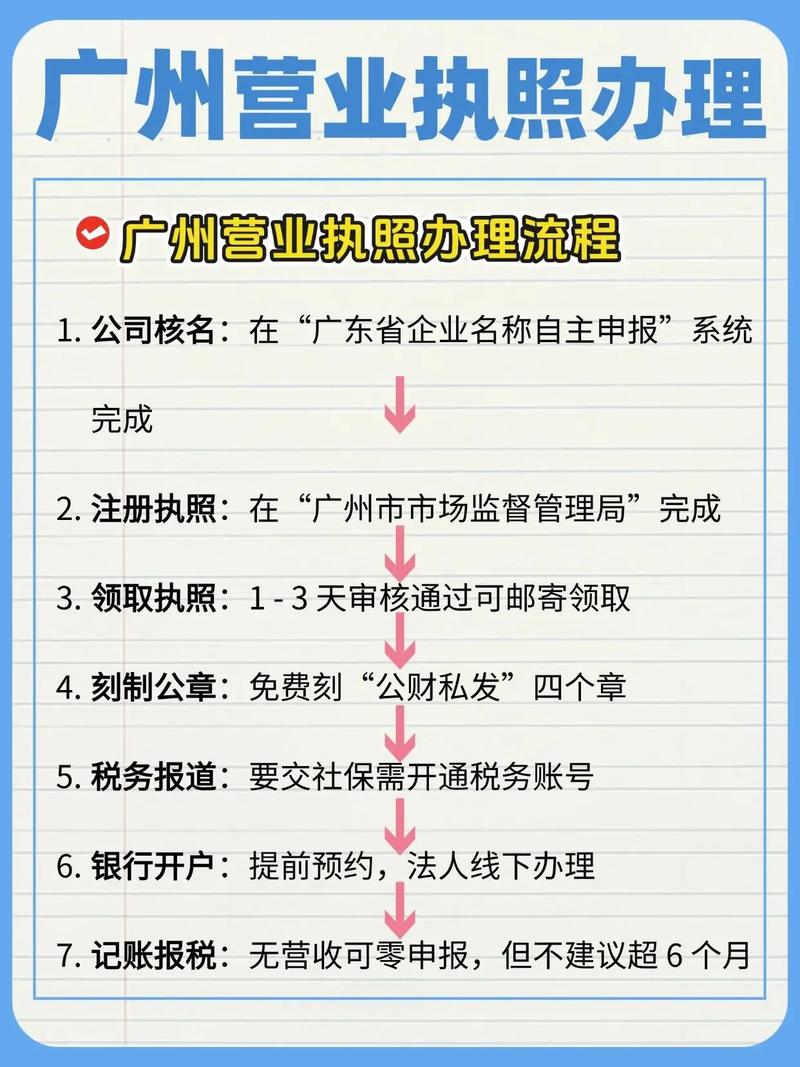 广州营业执照办理

广州营业执照办理流程

1. 公司核名：在“广东省企业名称自主申报”系统完成

2. 注册执照：在“广州市市场监督管理局”完成

3. 领取执照：1 - 3 天审核通过可邮寄领取

4. 刻制公章：免费刻“公财私发”四个章

5. 税务报道：要交社保需开通税务账号

6. 银行开户：提前预约，法人线下办理

7. 记账报税：无营收可零申报，但不建议超 6 个月